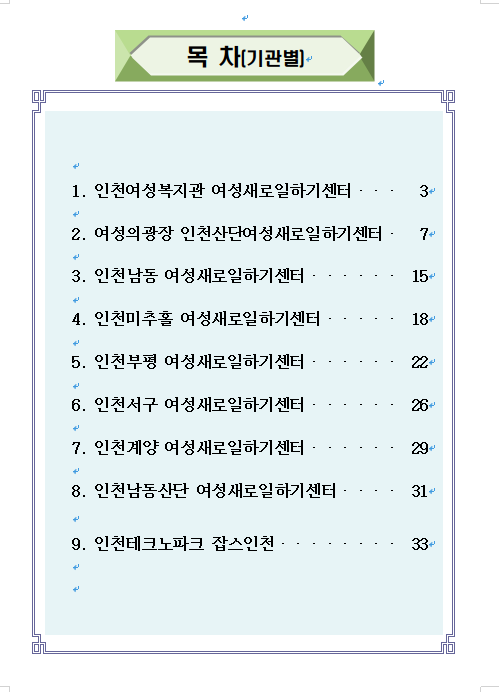 목 차(기관별)

1. 인천여성복지관 여성새로일하기센터 · · · 3

2. 여성의광장 인천산단여성새로일하기센터 · 7

3. 인천남동 여성새로일하기센터 · · · · · · 15

4. 인천미추홀 여성새로일하기센터 · · · · · 18

5. 인천부평 여성새로일하기센터 · · · · · · 22

6. 인천서구 여성새로일하기센터 · · · · · · 26

7. 인천계양 여성새로일하기센터 · · · · · · 29

8. 인천남동산단 여성새로일하기센터 · · · · 31

9. 인천테크노파크 잡스인천 · · · · · · · · 33